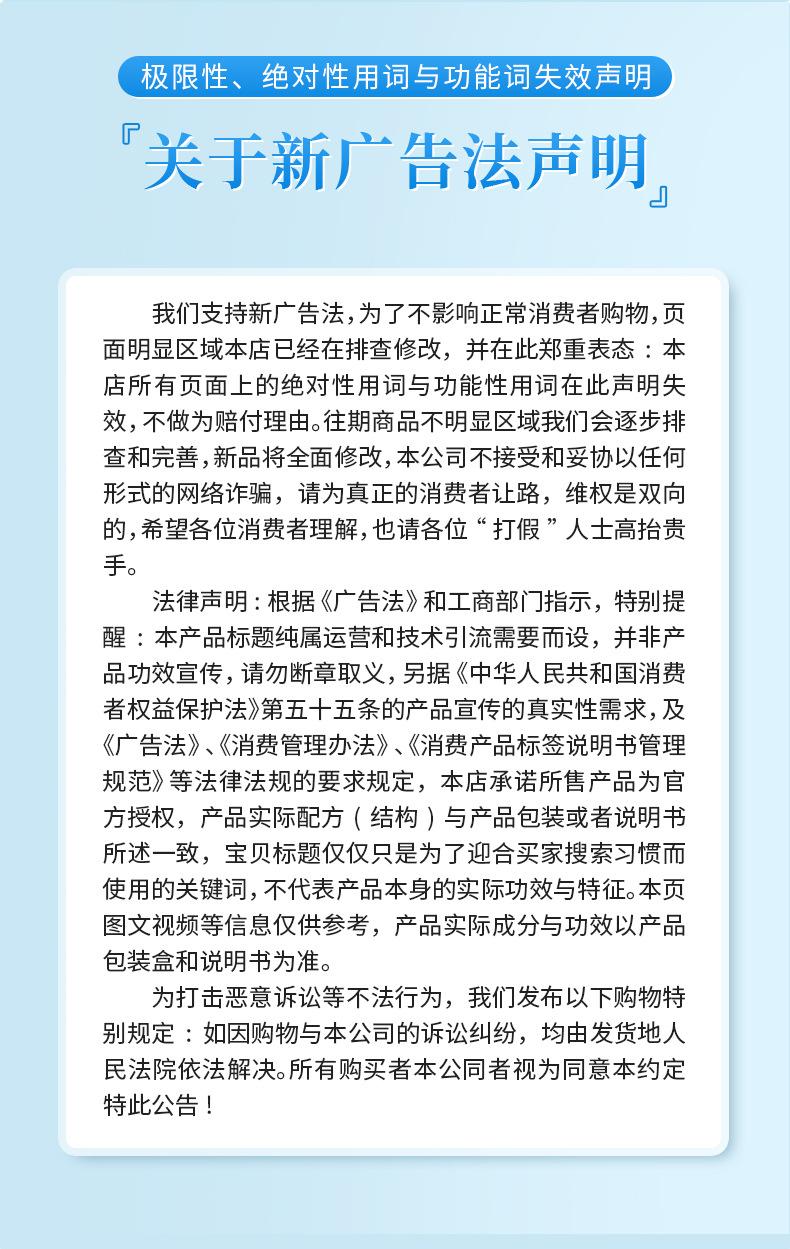 极限性、绝对性用词与功能词失效声明

『关于新广告法声明』

我们支持新广告法，为了不影响正常消费者购物，页面明显区域本店已经在排查修改，并在此郑重表态：本店所有页面上的绝对性用词与功能性用词在此声明失效，不做为赔付理由。往期商品不明显区域我们会逐步排查和完善，新品将全面修改，本公司不接受和妥协以任何形式的网络诈骗，请为真正的消费者让路，维权是双向的，希望各位消费者理解，也请各位“打假”人士高抬贵手。

法律声明：根据《广告法》和工商部门指示，特别提醒：本产品标题纯属运营和技术引流需要而设，并非产品功效宣传，请勿断章取义，另据《中华人民共和国消费者权益保护法》第五十五条的产品宣传的真实性需求，及《广告法》、《消费管理办法》、《消费产品标签说明书管理规范》等法律法规的要求规定，本店承诺所售产品为官方授权，产品实际配方（结构）与产品包装或者说明书所述一致，宝贝标题仅仅只是为了迎合买家搜索习惯而使用的关键词，不代表产品本身的实际功效与特征。本页图文视频等信息仅供参考，产品实际成分与功效以产品包装盒和说明书为准。

为打击恶意诉讼等不法行为，我们发布以下购物特别规定：如因购物与本公司的诉讼纠纷，均由发货地人民法院依法解决。所有购买者本公同者视为同意本约定特此公告！